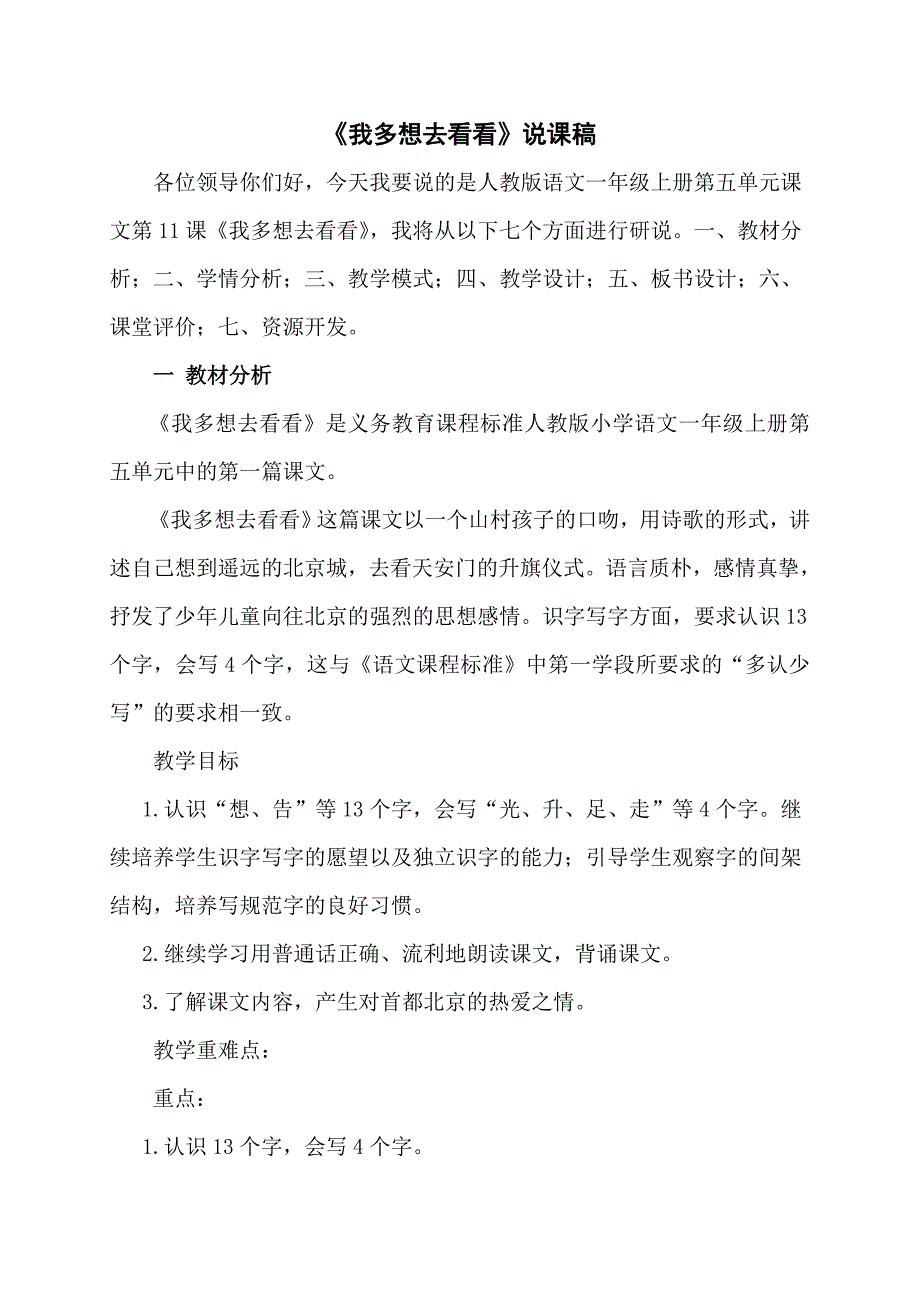 《我多想去看看》说课稿

各位领导你们好，今天我要说的是人教版语文一年级上册第五单元课文第11课《我多想去看看》，我将从以下七个方面进行研说。一、教材分析；二、学情分析；三、教学模式；四、教学设计；五、板书设计；六、课堂评价；七、资源开发。

一 教材分析

《我多想去看看》是义务教育课程标准人教版小学语文一年级上册第五单元中的第一篇课文。

《我多想去看看》这篇课文以一个山村孩子的口吻，用诗歌的形式，讲述自己想到遥远的北京城，去看天安门的升旗仪式。语言质朴，感情真挚，抒发了少年儿童向往北京的强烈的思想感情。识字写字方面，要求认识13个字，会写4个字，这与《语文课程标准》中第一学段所要求的“多认少写”的要求相一致。

教学目标

1.认识“想、告”等13个字，会写“光、升、足、走”等4个字。继续培养学生识字写字的愿望以及独立识字的能力；引导学生观察字的间架结构，培养写规范字的良好习惯。

2.继续学习用普通话正确、流利地朗读课文，背诵课文。

3.了解课文内容，产生对首都北京的热爱之情。

教学重难点：

重点：

1.认识13个字，会写4个字。